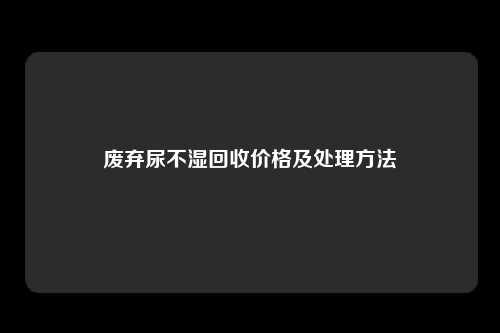 废弃尿不湿回收价格及处理方法